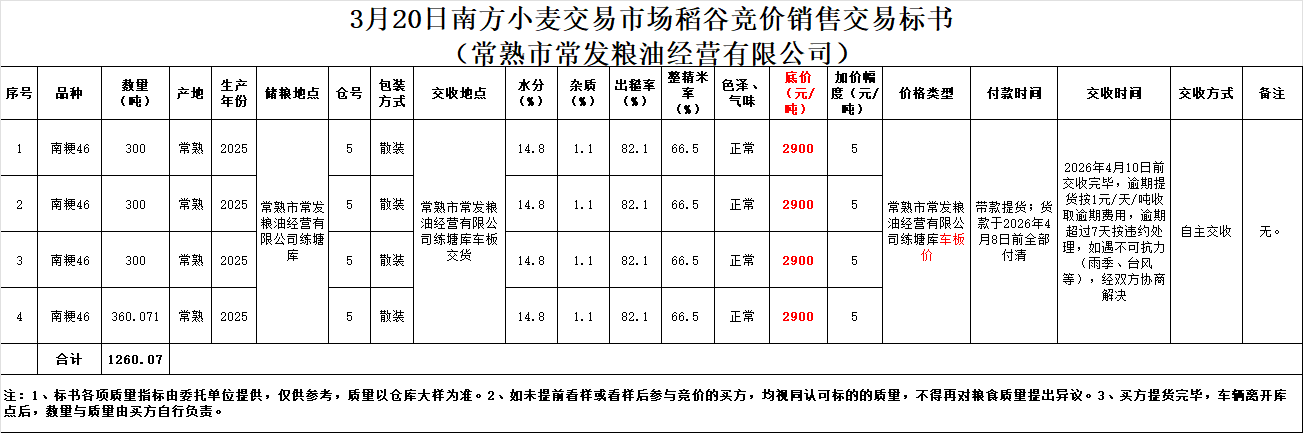 3月20日南方小麦交易市场稻谷竞价销售交易标书
（常熟市常发粮油经营有限公司）

| 序号 | 品种 | 数量（吨） | 产地 | 生产年份 | 储粮地点 | 仓号 | 包装方式 | 交收地点 | 水分（%） | 杂质（%） | 出糙率（%） | 整精米率（%） | 色泽、气味 | 底价（元/吨） | 加价幅度（元/吨） | 价格类型 | 付款时间 | 交收时间 | 交收方式 | 备注 |
|---|---|---|---|---|---|---|---|---|---|---|---|---|---|---|---|---|---|---|---|---|
| 1 | 南粳46 | 300 | 常熟 | 2025 | 常熟市常发粮油经营有限公司练塘库 | 5 | 散装 | 常熟市常发粮油经营有限公司练塘库车板交货 | 14.8 | 1.1 | 82.1 | 66.5 | 正常 | 2900 | 5 | 常熟市常发粮油经营有限公司练塘库车板价 | 带款提货；货款于2026年4月8日前全部付清 | 2026年4月10日前交收完毕，逾期提货按1元/天/吨收取逾期费用，逾期超过7天按违约处理，如遇不可抗力（雨季、台风等），经双方协商解决 | 自主交收 | 无。 |
| 2 | 南粳46 | 300 | 常熟 | 2025 | | 5 | 散装 | | 14.8 | 1.1 | 82.1 | 66.5 | 正常 | 2900 | 5 | | | | | |
| 3 | 南粳46 | 300 | 常熟 | 2025 | | 5 | 散装 | | 14.8 | 1.1 | 82.1 | 66.5 | 正常 | 2900 | 5 | | | | | |
| 4 | 南粳46 | 360.071 | 常熟 | 2025 | | 5 | 散装 | | 14.8 | 1.1 | 82.1 | 66.5 | 正常 | 2900 | 5 | | | | | |
| | 合计 | 1260.07 | | | | | | | | | | | | | | | | | | |

注：1、标书各项质量指标由委托单位提供，仅供参考，质量以仓库大样为准。2、如未提前看样或看样后参与竞价的买方，均视同认可标的的质量，不得再对粮食质量提出异议。3、买方提货完毕，车辆离开库点后，数量与质量由买方自行负责。